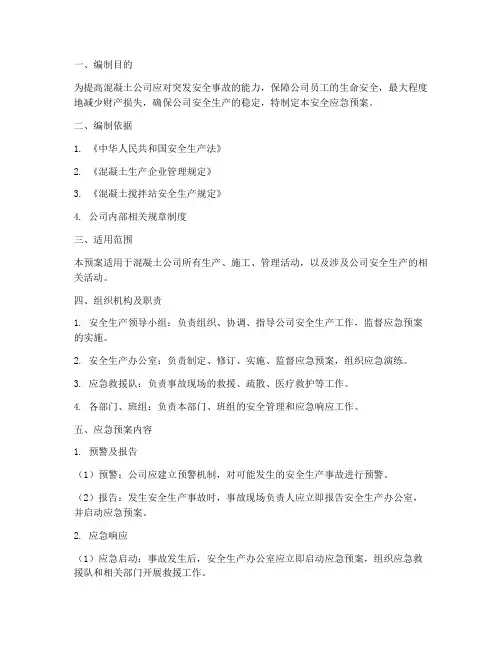 一、编制目的

为提高混凝土公司应对突发安全事故的能力，保障公司员工的生命安全，最大程度地减少财产损失，确保公司安全生产的稳定，特制定本安全应急预案。

二、编制依据

1. 《中华人民共和国安全生产法》

2. 《混凝土生产企业管理规定》

3. 《混凝土搅拌站安全生产规定》

4. 公司内部相关规章制度

三、适用范围

本预案适用于混凝土公司所有生产、施工、管理活动，以及涉及公司安全生产的相关活动。

四、组织机构及职责

1. 安全生产领导小组：负责组织、协调、指导公司安全生产工作，监督应急预案的实施。

2. 安全生产办公室：负责制定、修订、实施、监督应急预案，组织应急演练。

3. 应急救援队：负责事故现场的救援、疏散、医疗救护等工作。

4. 各部门、班组：负责本部门、班组的安全管理和应急响应工作。

五、应急预案内容

1. 预警及报告

（1）预警：公司应建立预警机制，对可能发生的安全生产事故进行预警。

（2）报告：发生安全生产事故时，事故现场负责人应立即报告安全生产办公室，并启动应急预案。

2. 应急响应

（1）应急启动：事故发生后，安全生产办公室应立即启动应急预案，组织应急救援队和相关部门开展救援工作。